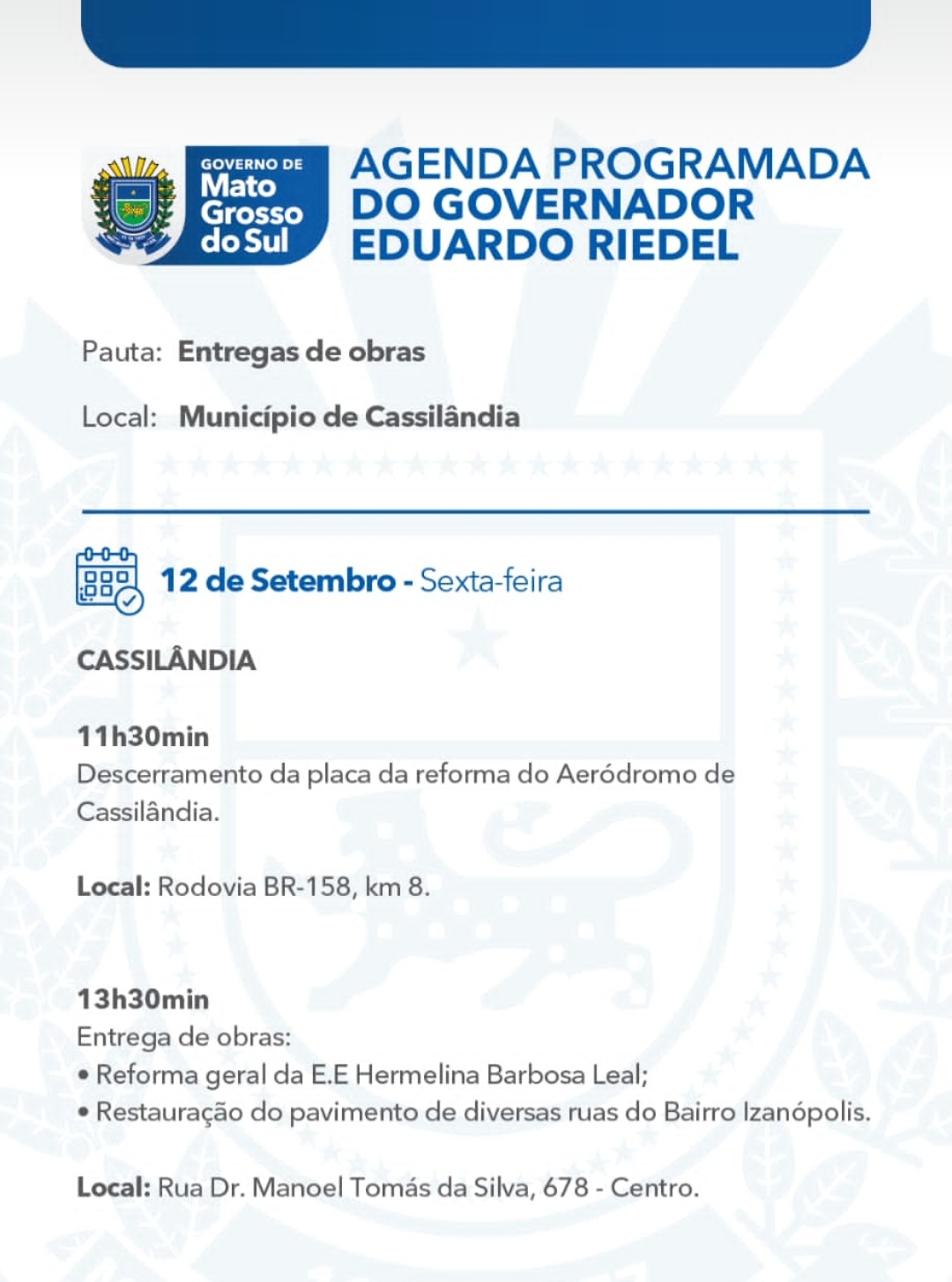 GOVERNO DE Mato Grosso do Sul

AGENDA PROGRAMADA DO GOVERNADOR EDUARDO RIEDEL

Pauta: Entregas de obras

Local: Município de Cassilândia

12 de Setembro - Sexta-feira

CASSILÂNDIA

11h30min
Descerramento da placa da reforma do Aeródromo de Cassilândia.

Local: Rodovia BR-158, km 8.

13h30min
Entrega de obras:
• Reforma geral da E.E Hermelina Barbosa Leal;
• Restauração do pavimento de diversas ruas do Bairro Izanópolis.

Local: Rua Dr. Manoel Tomás da Silva, 678 - Centro.